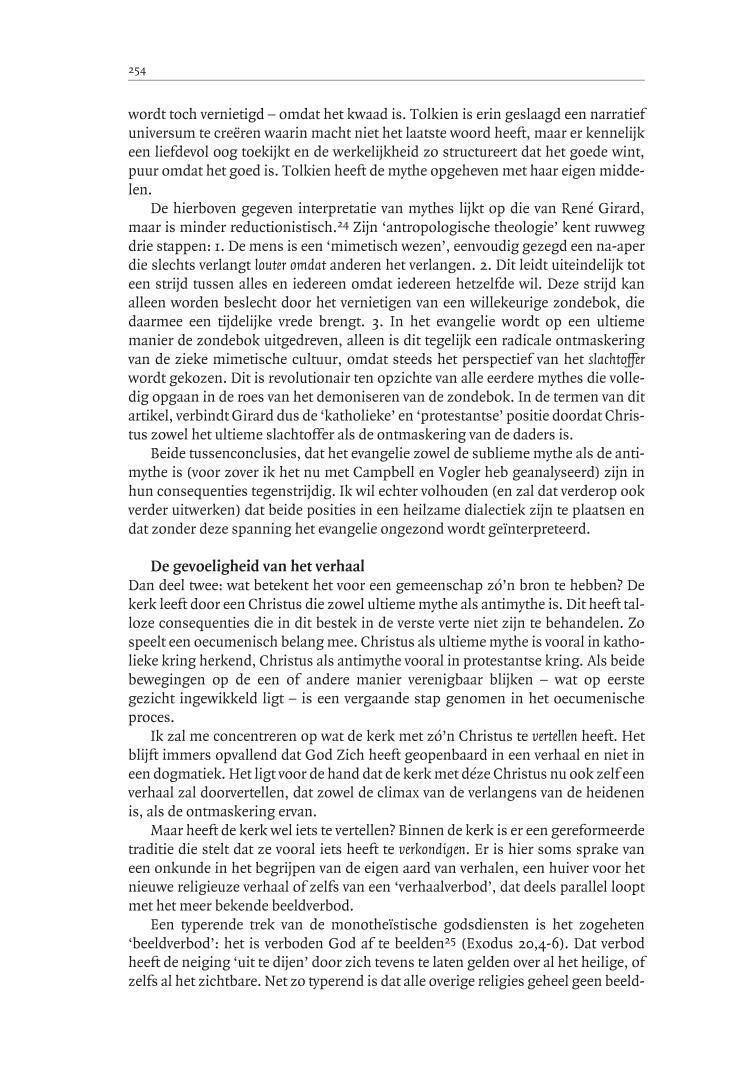 254

wordt toch vernietigd – omdat het kwaad is. Tolkien is erin geslaagd een narratief universum te creëren waarin macht niet het laatste woord heeft, maar er kennelijk een liefdevol oog toekijkt en de werkelijkheid zo structureert dat het goede wint, puur omdat het goed is. Tolkien heeft de mythe opgeheven met haar eigen middelen.

De hierboven gegeven interpretatie van mythes lijkt op die van René Girard, maar is minder reductionistisch.$^{24}$ Zijn 'antropologische theologie' kent ruwweg drie stappen: 1. De mens is een 'mimetisch wezen', eenvoudig gezegd een na-aper die slechts verlangt louter omdat anderen het verlangen. 2. Dit leidt uiteindelijk tot een strijd tussen alles en iedereen omdat iedereen hetzelfde wil. Deze strijd kan alleen worden beslecht door het vernietigen van een willekeurige zondebok, die daarmee een tijdelijke vrede brengt. 3. In het evangelie wordt op een ultieme manier de zondebok uitgedreven, alleen is dit tegelijk een radicale ontmaskering van de zieke mimetische cultuur, omdat steeds het perspectief van het slachtoffer wordt gekozen. Dit is revolutionair ten opzichte van alle eerdere mythes die volledig opgaan in de roes van het demoniseren van de zondebok. In de termen van dit artikel, verbindt Girard dus de 'katholieke' en 'protestantse' positie doordat Christus zowel het ultieme slachtoffer als de ontmaskering van de daders is.

Beide tussenconclusies, dat het evangelie zowel de sublieme mythe als de antimythe is (voor zover ik het nu met Campbell en Vogler heb geanalyseerd) zijn in hun consequenties tegenstrijdig. Ik wil echter volhouden (en zal dat verderop ook verder uitwerken) dat beide posities in een heilzame dialectiek zijn te plaatsen en dat zonder deze spanning het evangelie ongezond wordt geïnterpreteerd.

De gevoeligheid van het verhaal
Dan deel twee: wat betekent het voor een gemeenschap zó'n bron te hebben? De kerk leeft door een Christus die zowel ultieme mythe als antimythe is. Dit heeft talloze consequenties die in dit bestek in de verste verte niet zijn te behandelen. Zo speelt een oecumenisch belang mee. Christus als ultieme mythe is vooral in katholieke kring herkend, Christus als antimythe vooral in protestantse kring. Als beide bewegingen op de een of andere manier verenigbaar blijken – wat op eerste gezicht ingewikkeld ligt – is een vergaande stap genomen in het oecumenische proces.

Ik zal me concentreren op wat de kerk met zó'n Christus te vertellen heeft. Het blijft immers opvallend dat God Zich heeft geopenbaard in een verhaal en niet in een dogmatiek. Het ligt voor de hand dat de kerk met déze Christus nu ook zelf een verhaal zal doorvertellen, dat zowel de climax van de verlangens van de heidenen is, als de ontmaskering ervan.

Maar heeft de kerk wel iets te vertellen? Binnen de kerk is er een gereformeerde traditie die stelt dat ze vooral iets heeft te verkondigen. Er is hier soms sprake van een onkunde in het begrijpen van de eigen aard van verhalen, een huiver voor het nieuwe religieuze verhaal of zelfs van een 'verhaalverbod', dat deels parallel loopt met het meer bekende beeldverbod.

Een typerende trek van de monotheïstische godsdiensten is het zogeheten 'beeldverbod': het is verboden God af te beelden$^{25}$ (Exodus 20,4-6). Dat verbod heeft de neiging 'uit te dijen' door zich tevens te laten gelden over al het heilige, of zelfs al het zichtbare. Net zo typerend is dat alle overige religies geheel geen beeld-